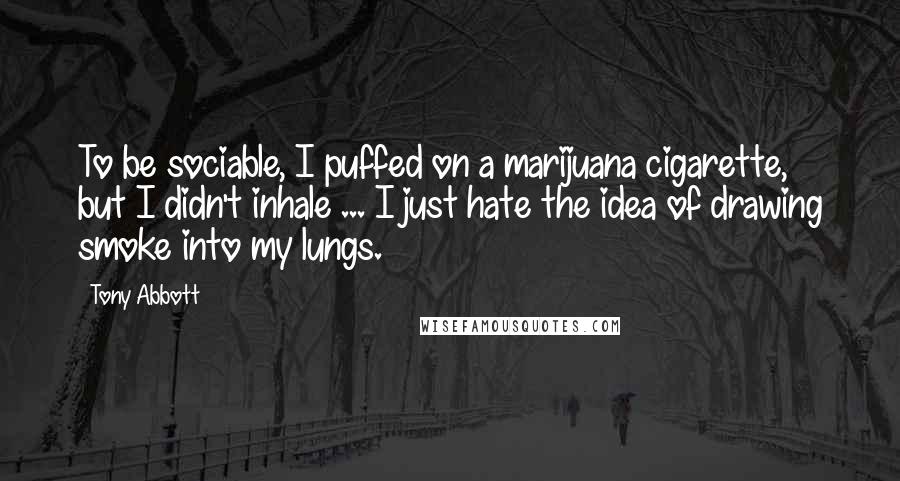 To be sociable, I puffed on a marijuana cigarette, but I didn't inhale ... I just hate the idea of drawing smoke into my lungs.

Tony Abbott

WISEFAMOUSQUOTES.COM